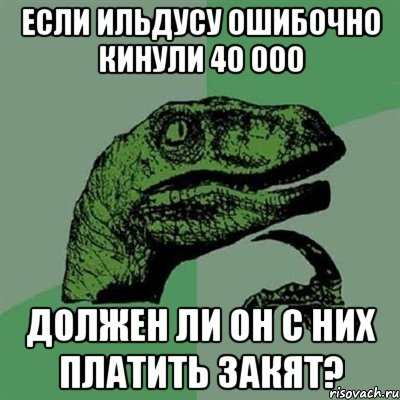 ЕСЛИ ИЛЬДУСУ ОШИБОЧНО КИНУЛИ 40 000

ДОЛЖЕН ЛИ ОН С НИХ ПЛАТИТЬ ЗАКЯТ?

risovach.ru